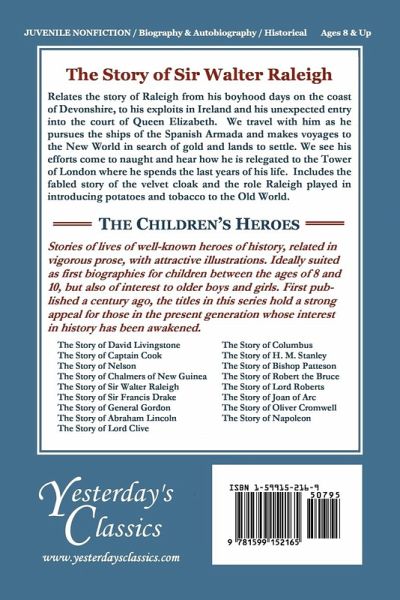 JUVENILE NONFICTION / Biography & Autobiography / Historical Ages 8 & Up

The Story of Sir Walter Raleigh

Relates the story of Raleigh from his boyhood days on the coast of Devonshire, to his exploits in Ireland and his unexpected entry into the court of Queen Elizabeth. We travel with him as he pursues the ships of the Spanish Armada and makes voyages to the New World in search of gold and lands to settle. We see his efforts come to naught and hear how he is relegated to the Tower of London where he spends the last years of his life. Includes the fabled story of the velvet cloak and the role Raleigh played in introducing potatoes and tobacco to the Old World.

THE CHILDREN'S HEROES

Stories of lives of well-known heroes of history, related in vigorous prose, with attractive illustrations. Ideally suited as first biographies for children between the ages of 8 and 10, but also of interest to older boys and girls. First published a century ago, the titles in this series hold a strong appeal for those in the present generation whose interest in history has been awakened.

The Story of David Livingstone
The Story of Captain Cook
The Story of Nelson
The Story of Chalmers of New Guinea
The Story of Sir Walter Raleigh
The Story of Sir Francis Drake
The Story of General Gordon
The Story of Abraham Lincoln
The Story of Lord Clive

The Story of Columbus
The Story of H. M. Stanley
The Story of Bishop Patteson
The Story of Robert the Bruce
The Story of Lord Roberts
The Story of Joan of Arc
The Story of Oliver Cromwell
The Story of Napoleon

Yesterday's Classics

www.yesterdaysclassics.com

ISBN 1-59915-216-9

50795

9 781599 152165